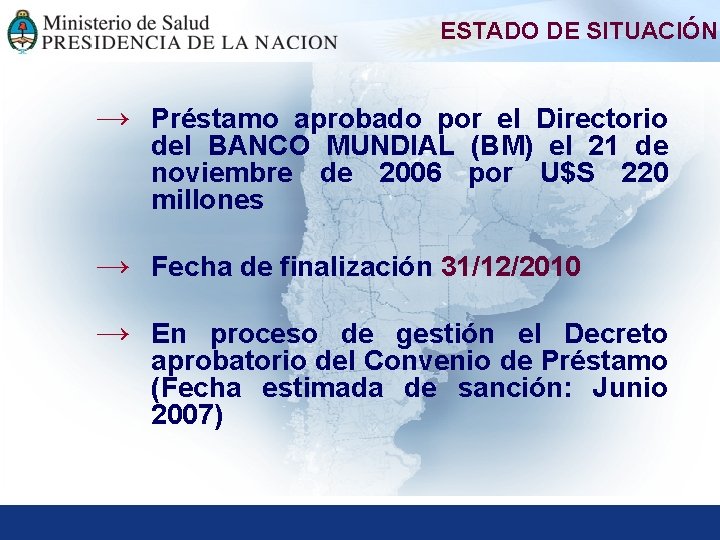 Ministerio de Salud
PRESIDENCIA DE LA NACION

ESTADO DE SITUACIÓN

→ Préstamo aprobado por el Directorio del BANCO MUNDIAL (BM) el 21 de noviembre de 2006 por U$S 220 millones

→ Fecha de finalización 31/12/2010

→ En proceso de gestión el Decreto aprobatorio del Convenio de Préstamo (Fecha estimada de sanción: Junio 2007)